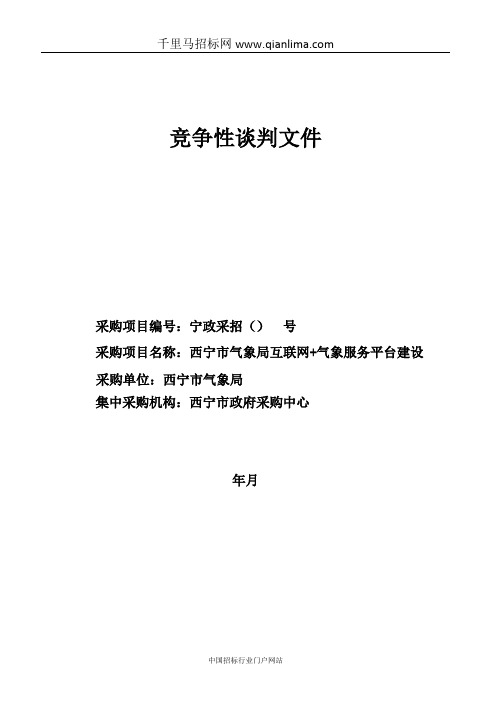 千里马招标网 www.qianlima.com

竞争性谈判文件

采购项目编号：宁政采招（）　号

采购项目名称：西宁市气象局互联网+气象服务平台建设

采购单位：西宁市气象局

集中采购机构：西宁市政府采购中心

年月

中国招标行业门户网站